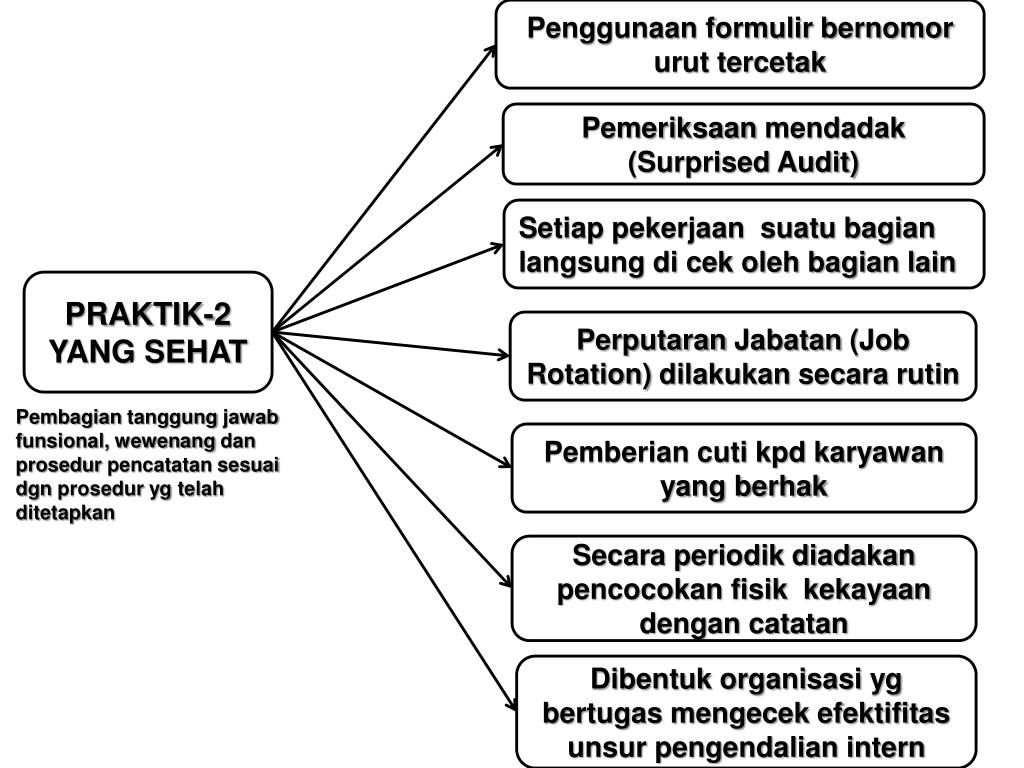 PRAKTIK-2 YANG SEHAT

Pembagian tanggung jawab funsional, wewenang dan prosedur pencatatan sesuai dgn prosedur yg telah ditetapkan

Penggunaan formulir bernomor urut tercetak

Pemeriksaan mendadak (Surprised Audit)

Setiap pekerjaan suatu bagian langsung di cek oleh bagian lain

Perputaran Jabatan (Job Rotation) dilakukan secara rutin

Pemberian cuti kpd karyawan yang berhak

Secara periodik diadakan pencocokan fisik kekayaan dengan catatan

Dibentuk organisasi yg bertugas mengecek efektifitas unsur pengendalian intern